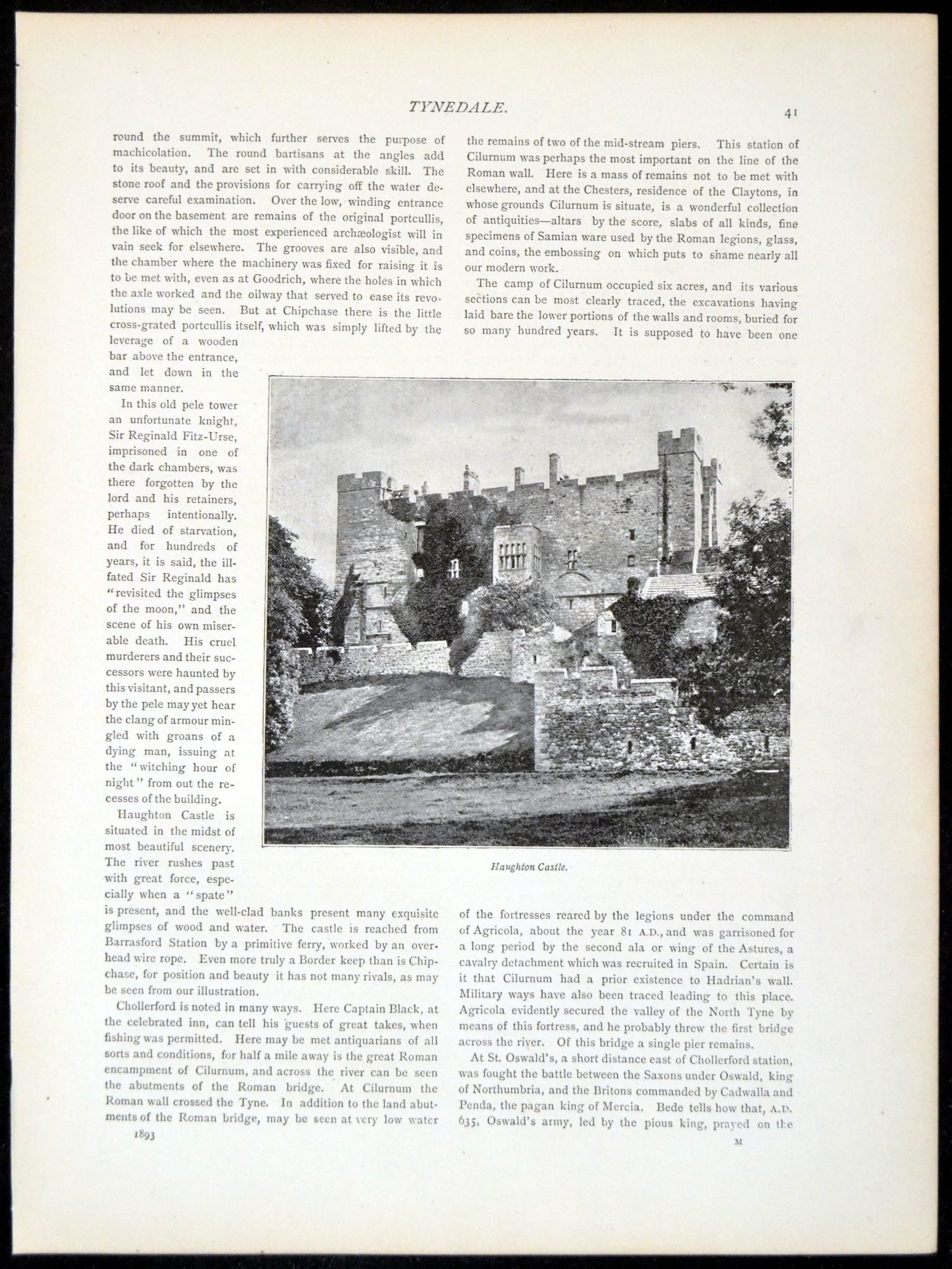 TYNEDALE.

41

round the summit, which further serves the purpose of machicolation. The round bartisans at the angles add to its beauty, and are set in with considerable skill. The stone roof and the provisions for carrying off the water deserve careful examination. Over the low, winding entrance door on the basement are remains of the original portcullis, the like of which the most experienced archæologist will in vain seek for elsewhere. The grooves are also visible, and the chamber where the machinery was fixed for raising it is to be met with, even as at Goodrich, where the holes in which the axle worked and the oilway that served to ease its revolutions may be seen. But at Chipchase there is the little cross-grated portcullis itself, which was simply lifted by the leverage of a wooden bar above the entrance, and let down in the same manner.

In this old pele tower an unfortunate knight, Sir Reginald Fitz-Urse, imprisoned in one of the dark chambers, was there forgotten by the lord and his retainers, perhaps intentionally. He died of starvation, and for hundreds of years, it is said, the ill-fated Sir Reginald has "revisited the glimpses of the moon," and the scene of his own miserable death. His cruel murderers and their successors were haunted by this visitant, and passers by the pele may yet hear the clang of armour mingled with groans of a dying man, issuing at the "witching hour of night" from out the recesses of the building.

Haughton Castle is situated in the midst of most beautiful scenery. The river rushes past with great force, especially when a "spate" is present, and the well-clad banks present many exquisite glimpses of wood and water. The castle is reached from Barrasford Station by a primitive ferry, worked by an overhead wire rope. Even more truly a Border keep than is Chipchase, for position and beauty it has not many rivals, as may be seen from our illustration.

Chollerford is noted in many ways. Here Captain Black, at the celebrated inn, can tell his guests of great takes, when fishing was permitted. Here may be met antiquarians of all sorts and conditions, for half a mile away is the great Roman encampment of Cilurnum, and across the river can be seen the abutments of the Roman bridge. At Cilurnum the Roman wall crossed the Tyne. In addition to the land abutments of the Roman bridge, may be seen at very low water

1893

the remains of two of the mid-stream piers. This station of Cilurnum was perhaps the most important on the line of the Roman wall. Here is a mass of remains not to be met with elsewhere, and at the Chesters, residence of the Claytons, in whose grounds Cilurnum is situate, is a wonderful collection of antiquities—altars by the score, slabs of all kinds, fine specimens of Samian ware used by the Roman legions, glass, and coins, the embossing on which puts to shame nearly all our modern work.

The camp of Cilurnum occupied six acres, and its various sections can be most clearly traced, the excavations having laid bare the lower portions of the walls and rooms, buried for so many hundred years. It is supposed to have been one

Haughton Castle.

of the fortresses reared by the legions under the command of Agricola, about the year 81 A.D., and was garrisoned for a long period by the second ala or wing of the Astures, a cavalry detachment which was recruited in Spain. Certain is it that Cilurnum had a prior existence to Hadrian's wall. Military ways have also been traced leading to this place. Agricola evidently secured the valley of the North Tyne by means of this fortress, and he probably threw the first bridge across the river. Of this bridge a single pier remains.

At St. Oswald's, a short distance east of Chollerford station, was fought the battle between the Saxons under Oswald, king of Northumbria, and the Britons commanded by Cadwalla and Penda, the pagan king of Mercia. Bede tells how that, A.D. 635, Oswald's army, led by the pious king, prayed on the

M